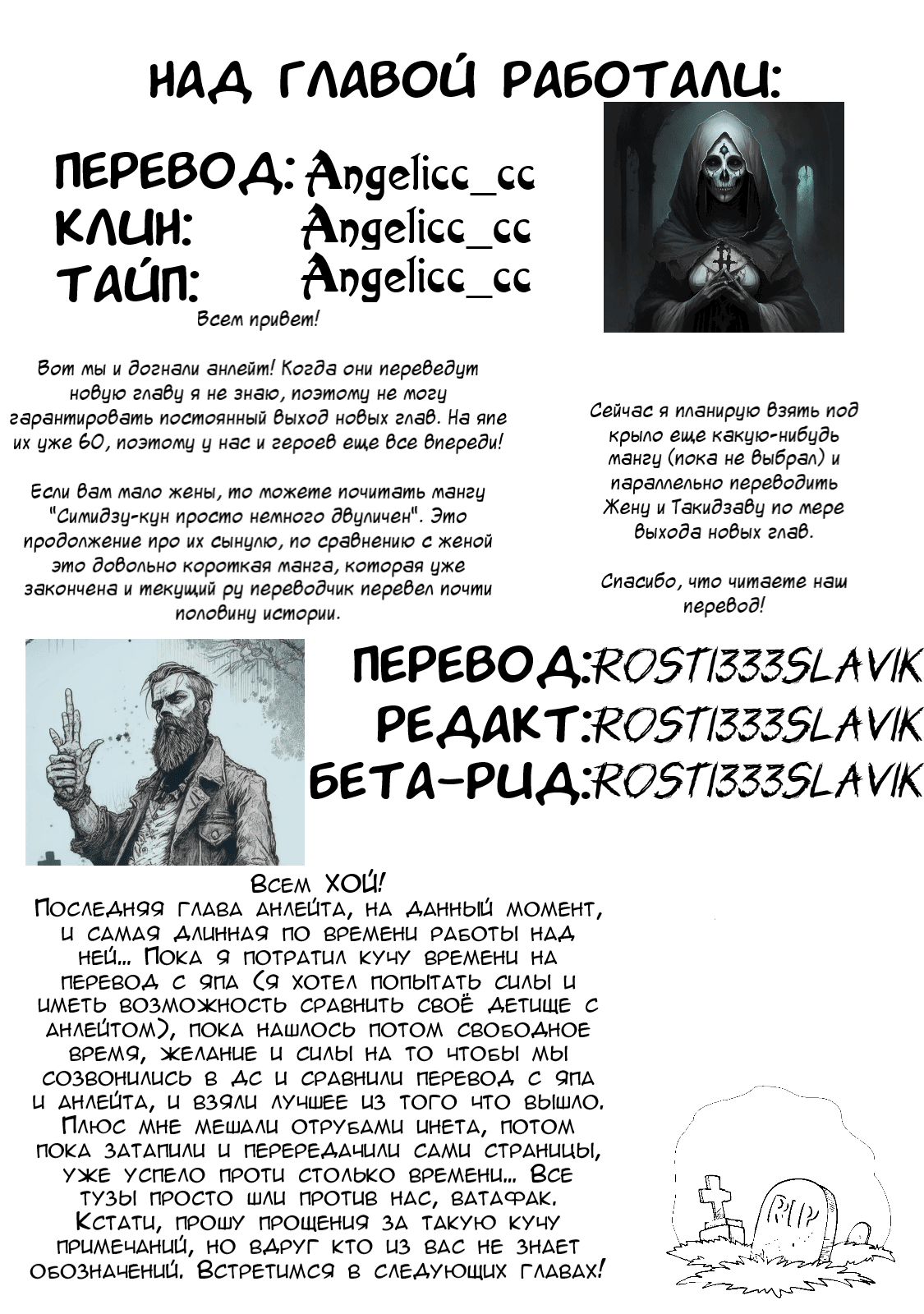 НАД ГЛАВОЙ РАБОТАЛИ:

ПЕРЕВОД: Angelicc_cc
КЛИН: Angelicc_cc
ТАЙП: Angelicc_cc

Всем привет!

Вот мы и догнали анлейт! Когда они переведут новую главу я не знаю, поэтому не могу гарантировать постоянный выход новых глав. На япе их уже 60, поэтому у нас и героев еще все впереди!

Если вам мало жены, то можете почитать мангу "Симидзу-кун просто немного двуличен". Это продолжение про их сынулю, по сравнению с женой это довольно короткая манга, которая уже закончена и текущий ру переводчик перевел почти половину истории.

Сейчас я планирую взять под крыло еще какую-нибудь мангу (пока не выбрал) и параллельно переводить Жену и Такидзаву по мере выхода новых глав.

Спасибо, что читаете наш перевод!

ПЕРЕВОД:ROSTI333SLAVIK
РЕДАКТ:ROSTI333SLAVIK
БЕТА-РИД:ROSTI333SLAVIK

Всем ХОЙ!
Последняя глава анлейта, на данный момент, и самая длинная по времени работы над ней... Пока я потратил кучу времени на перевод с япа (я хотел попытать силы и иметь возможность сравнить своё детище с анлейтом), пока нашлось потом свободное время, желание и силы на то чтобы мы созвонились в дс и сравнили перевод с япа и анлейта, и взяли лучшее из того что вышло. Плюс мне мешали отрубами инета, потом пока затапили и перередачили сами страницы, уже успело проти столько времени... Все тузы просто шли против нас, ватафак. Кстати, прошу прощения за такую кучу примечаний, но вдруг кто из вас не знает обозначений. Встретимся в следующих главах!

RIP